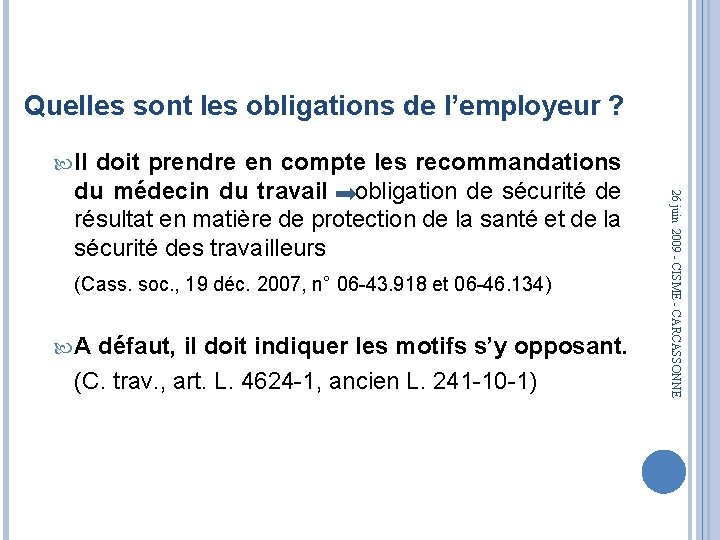 Quelles sont les obligations de l'employeur ?

Il doit prendre en compte les recommandations du médecin du travail ➡obligation de sécurité de résultat en matière de protection de la santé et de la sécurité des travailleurs

(Cass. soc., 19 déc. 2007, n° 06-43.918 et 06-46.134)

A défaut, il doit indiquer les motifs s'y opposant.

(C. trav., art. L. 4624-1, ancien L. 241-10-1)

26 juin 2009 - CISME - CARCASSONNE